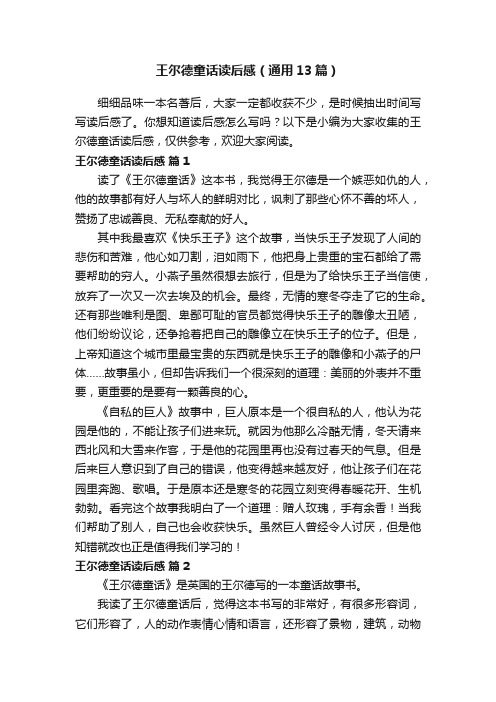 王尔德童话读后感（通用13篇）

细细品味一本名著后，大家一定都收获不少，是时候抽出时间写写读后感了。你想知道读后感怎么写吗？以下是小编为大家收集的王尔德童话读后感，仅供参考，欢迎大家阅读。

王尔德童话读后感 篇1

读了《王尔德童话》这本书，我觉得王尔德是一个嫉恶如仇的人，他的故事都有好人与坏人的鲜明对比，讽刺了那些心怀不善的坏人，赞扬了忠诚善良、无私奉献的好人。

其中我最喜欢《快乐王子》这个故事，当快乐王子发现了人间的悲伤和苦难，他心如刀割，泪如雨下，他把身上贵重的宝石都给了需要帮助的穷人。小燕子虽然很想去旅行，但是为了给快乐王子当信使，放弃了一次又一次去埃及的机会。最终，无情的寒冬夺走了它的生命。还有那些唯利是图、卑鄙可耻的官员都觉得快乐王子的雕像太丑陋，他们纷纷议论，还争抢着把自己的雕像立在快乐王子的位子。但是，上帝知道这个城市里最宝贵的东西就是快乐王子的雕像和小燕子的尸体……故事虽小，但却告诉我们一个很深刻的道理：美丽的外表并不重要，更重要的是要有一颗善良的心。

《自私的巨人》故事中，巨人原本是一个很自私的人，他认为花园是他的，不能让孩子们进来玩。就因为他那么冷酷无情，冬天请来西北风和大雪来作客，于是他的花园里再也没有过春天的气息。但是后来巨人意识到了自己的错误，他变得越来越友好，他让孩子们在花园里奔跑、歌唱。于是原本还是寒冬的花园立刻变得春暖花开、生机勃勃。看完这个故事我明白了一个道理：赠人玫瑰，手有余香！当我们帮助了别人，自己也会收获快乐。虽然巨人曾经令人讨厌，但是他知错就改也正是值得我们学习的！

王尔德童话读后感 篇2

《王尔德童话》是英国的王尔德写的一本童话故事书。

我读了王尔德童话后，觉得这本书写的非常好，有很多形容词，它们形容了，人的动作表情心情和语言，还形容了景物，建筑，动物